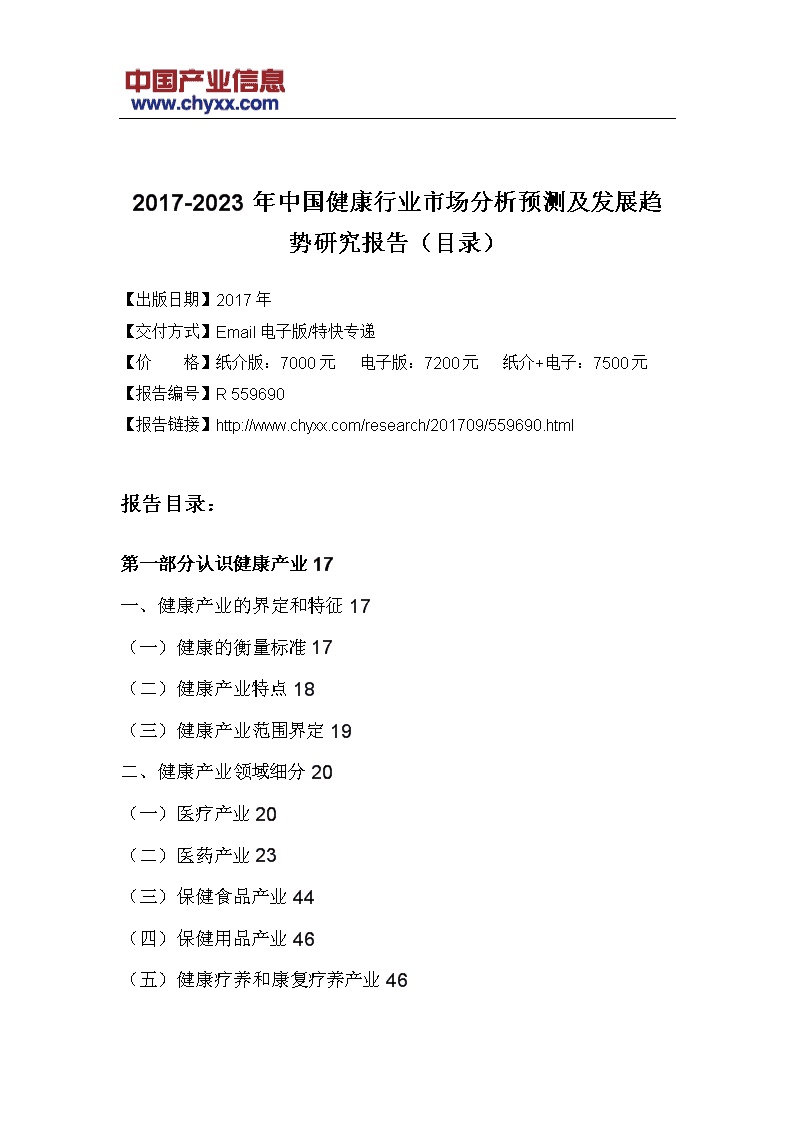 中国产业信息
www.chyxx.com

2017-2023 年中国健康行业市场分析预测及发展趋势研究报告（目录）

【出版日期】2017 年
【交付方式】Email 电子版/特快专递
【价　　格】纸介版：7000 元　电子版：7200 元　纸介+电子：7500 元
【报告编号】R 559690
【报告链接】http://www.chyxx.com/research/201709/559690.html

报告目录：

第一部分认识健康产业 17
一、健康产业的界定和特征 17
（一）健康的衡量标准 17
（二）健康产业特点 18
（三）健康产业范围界定 19
二、健康产业领域细分 20
（一）医疗产业 20
（二）医药产业 23
（三）保健食品产业 44
（四）保健用品产业 46
（五）健康疗养和康复疗养产业 46